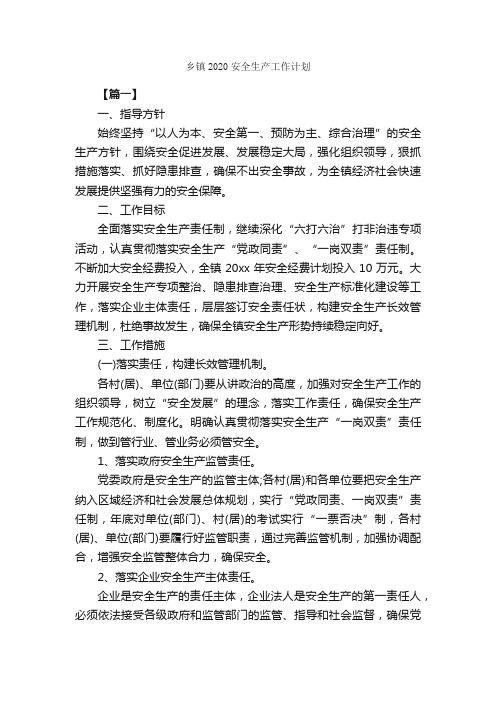 乡镇 2020 安全生产工作计划

【篇一】

一、指导方针

始终坚持“以人为本、安全第一、预防为主、综合治理”的安全生产方针，围绕安全促进发展、发展稳定大局，强化组织领导，狠抓措施落实、抓好隐患排查，确保不出安全事故，为全镇经济社会快速发展提供坚强有力的安全保障。

二、工作目标

全面落实安全生产责任制，继续深化“六打六治”打非治违专项活动，认真贯彻落实安全生产“党政同责”、“一岗双责”责任制。不断加大安全经费投入，全镇 20xx 年安全经费计划投入 10 万元。大力开展安全生产专项整治、隐患排查治理、安全生产标准化建设等工作，落实企业主体责任，层层签订安全责任状，构建安全生产长效管理机制，杜绝事故发生，确保全镇安全生产形势持续稳定向好。

三、工作措施

(一)落实责任，构建长效管理机制。

各村(居)、单位(部门)要从讲政治的高度，加强对安全生产工作的组织领导，树立“安全发展”的理念，落实工作责任，确保安全生产工作规范化、制度化。明确认真贯彻落实安全生产“一岗双责”责任制，做到管行业、管业务必须管安全。

1、落实政府安全生产监管责任。

党委政府是安全生产的监管主体;各村(居)和各单位要把安全生产纳入区域经济和社会发展总体规划，实行“党政同责、一岗双责”责任制，年底对单位(部门)、村(居)的考试实行“一票否决”制，各村(居)、单位(部门)要履行好监管职责，通过完善监管机制，加强协调配合，增强安全监管整体合力，确保安全。

2、落实企业安全生产主体责任。

企业是安全生产的责任主体，企业法人是安全生产的第一责任人，必须依法接受各级政府和监管部门的监管、指导和社会监督，确保党